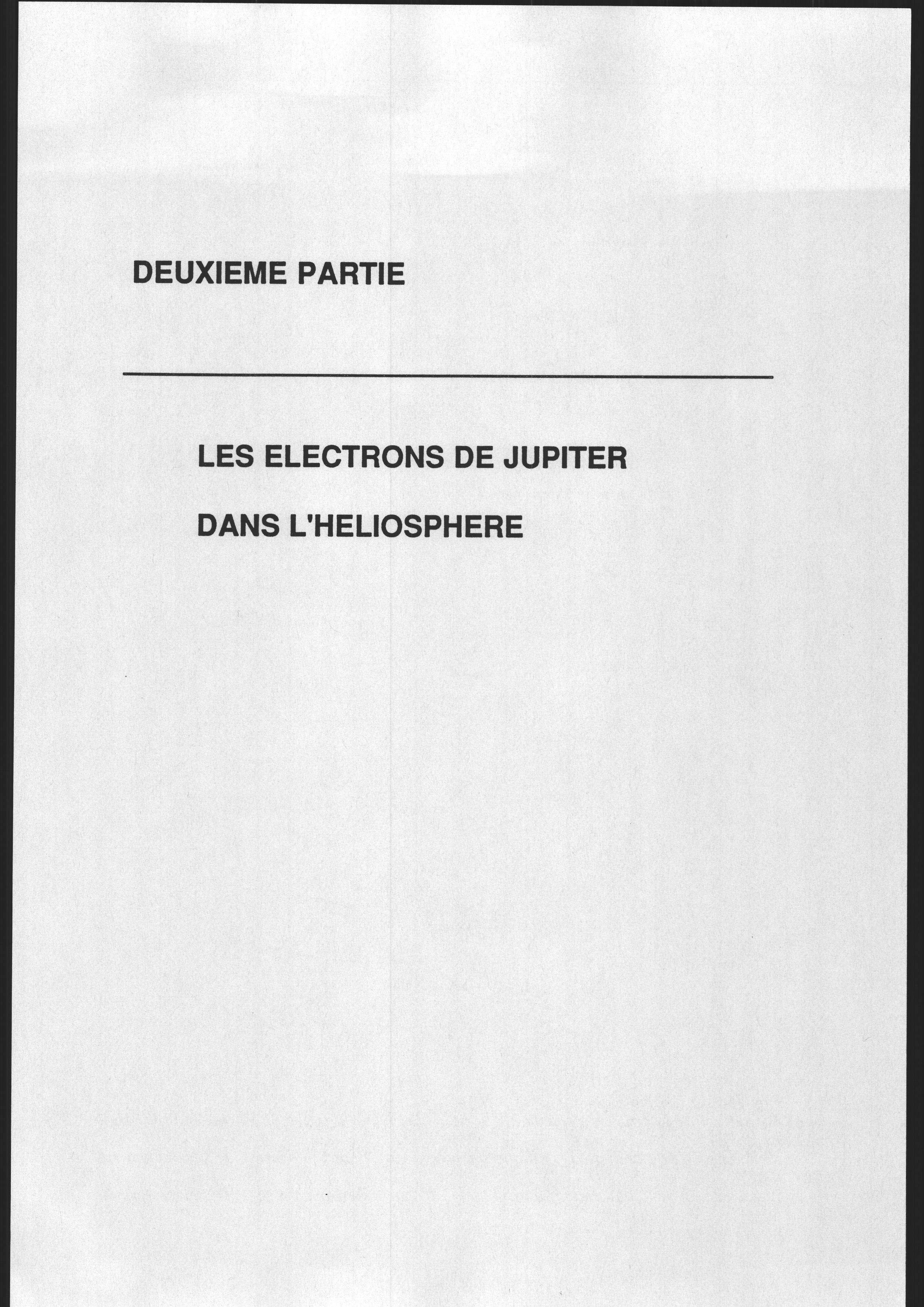 DEUXIEME PARTIE

LES ELECTRONS DE JUPITER

DANS L'HELIOSPHERE